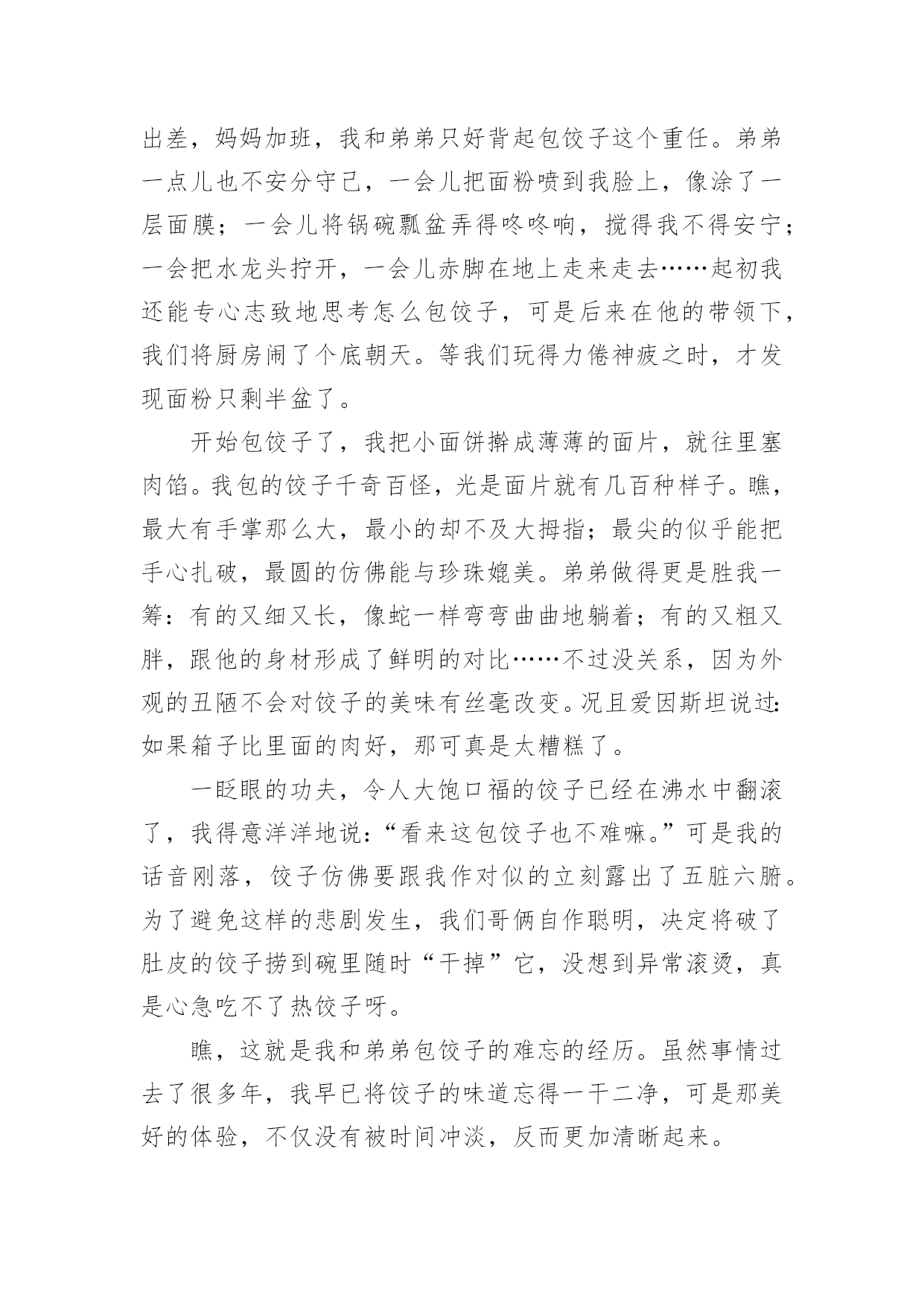 出差，妈妈加班，我和弟弟只好背起包饺子这个重任。弟弟一点儿也不安分守己，一会儿把面粉喷到我脸上，像涂了一层面膜；一会儿将锅碗瓢盆弄得咚咚响，搅得我不得安宁；一会把水龙头拧开，一会儿赤脚在地上走来走去……起初我还能专心志致地思考怎么包饺子，可是后来在他的带领下，我们将厨房闹了个底朝天。等我们玩得力倦神疲之时，才发现面粉只剩半盆了。

开始包饺子了，我把小面饼擀成薄薄的面片，就往里塞肉馅。我包的饺子千奇百怪，光是面片就有几百种样子。瞧，最大有手掌那么大，最小的却不及大拇指；最尖的似乎能把手心扎破，最圆的仿佛能与珍珠媲美。弟弟做得更是胜我一筹：有的又细又长，像蛇一样弯弯曲曲地躺着；有的又粗又胖，跟他的身材形成了鲜明的对比……不过没关系，因为外观的丑陋不会对饺子的美味有丝毫改变。况且爱因斯坦说过：如果箱子比里面的肉好，那可真是太糟糕了。

一眨眼的功夫，令人大饱口福的饺子已经在沸水中翻滚了，我得意洋洋地说：“看来这包饺子也不难嘛。”可是我的话音刚落，饺子仿佛要跟我作对似的立刻露出了五脏六腑。为了避免这样的悲剧发生，我们哥俩自作聪明，决定将破了肚皮的饺子捞到碗里随时“干掉”它，没想到异常滚烫，真是心急吃不了热饺子呀。

瞧，这就是我和弟弟包饺子的难忘的经历。虽然事情过去了很多年，我早已将饺子的味道忘得一干二净，可是那美好的体验，不仅没有被时间冲淡，反而更加清晰起来。